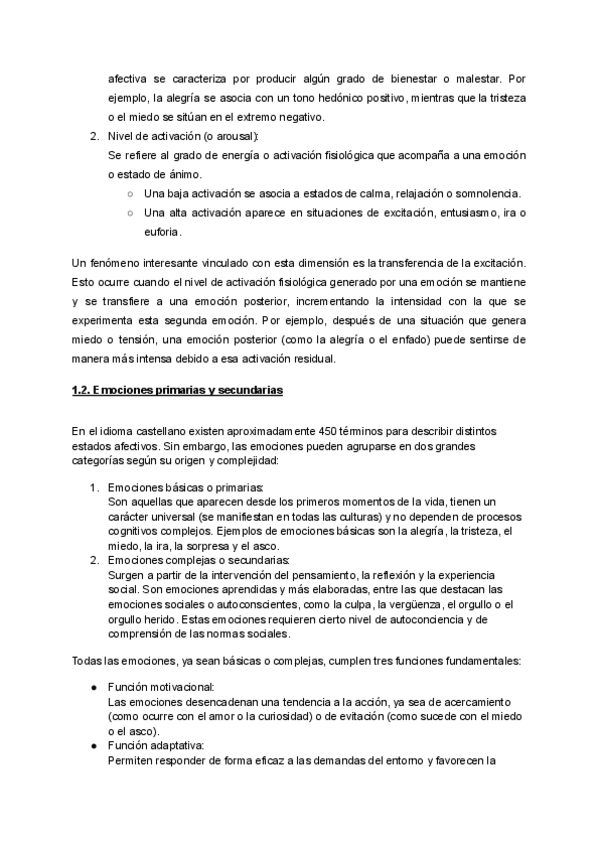 afectiva se caracteriza por producir algún grado de bienestar o malestar. Por ejemplo, la alegría se asocia con un tono hedónico positivo, mientras que la tristeza o el miedo se sitúan en el extremo negativo.

2. Nivel de activación (o arousal):
Se refiere al grado de energía o activación fisiológica que acompaña a una emoción o estado de ánimo.
○ Una baja activación se asocia a estados de calma, relajación o somnolencia.
○ Una alta activación aparece en situaciones de excitación, entusiasmo, ira o euforia.

Un fenómeno interesante vinculado con esta dimensión es la transferencia de la excitación. Esto ocurre cuando el nivel de activación fisiológica generado por una emoción se mantiene y se transfiere a una emoción posterior, incrementando la intensidad con la que se experimenta esta segunda emoción. Por ejemplo, después de una situación que genera miedo o tensión, una emoción posterior (como la alegría o el enfado) puede sentirse de manera más intensa debido a esa activación residual.

1.2. Emociones primarias y secundarias

En el idioma castellano existen aproximadamente 450 términos para describir distintos estados afectivos. Sin embargo, las emociones pueden agruparse en dos grandes categorías según su origen y complejidad:

1. Emociones básicas o primarias:
Son aquellas que aparecen desde los primeros momentos de la vida, tienen un carácter universal (se manifiestan en todas las culturas) y no dependen de procesos cognitivos complejos. Ejemplos de emociones básicas son la alegría, la tristeza, el miedo, la ira, la sorpresa y el asco.
2. Emociones complejas o secundarias:
Surgen a partir de la intervención del pensamiento, la reflexión y la experiencia social. Son emociones aprendidas y más elaboradas, entre las que destacan las emociones sociales o autoconscientes, como la culpa, la vergüenza, el orgullo o el orgullo herido. Estas emociones requieren cierto nivel de autoconciencia y de comprensión de las normas sociales.

Todas las emociones, ya sean básicas o complejas, cumplen tres funciones fundamentales:

● Función motivacional:
Las emociones desencadenan una tendencia a la acción, ya sea de acercamiento (como ocurre con el amor o la curiosidad) o de evitación (como sucede con el miedo o el asco).
● Función adaptativa:
Permiten responder de forma eficaz a las demandas del entorno y favorecen la